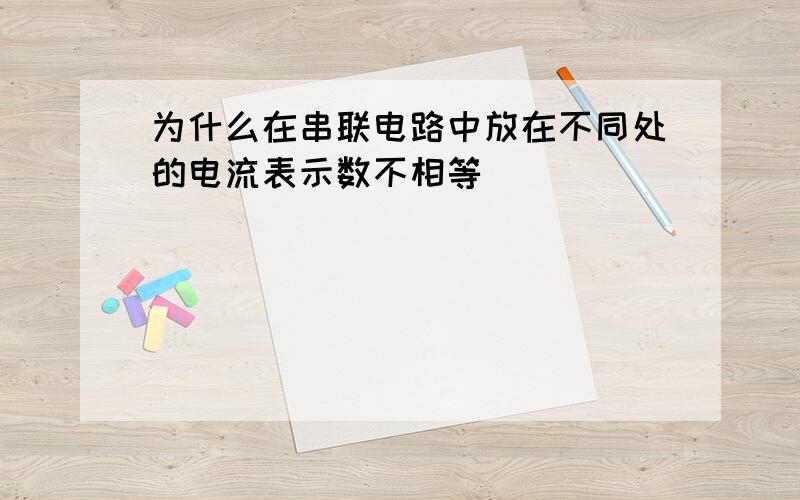 为什么在串联电路中放在不同处的电流表示数不相等